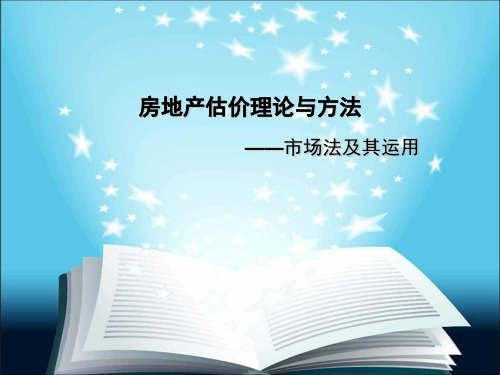 房地产估价理论与方法

——市场法及其运用